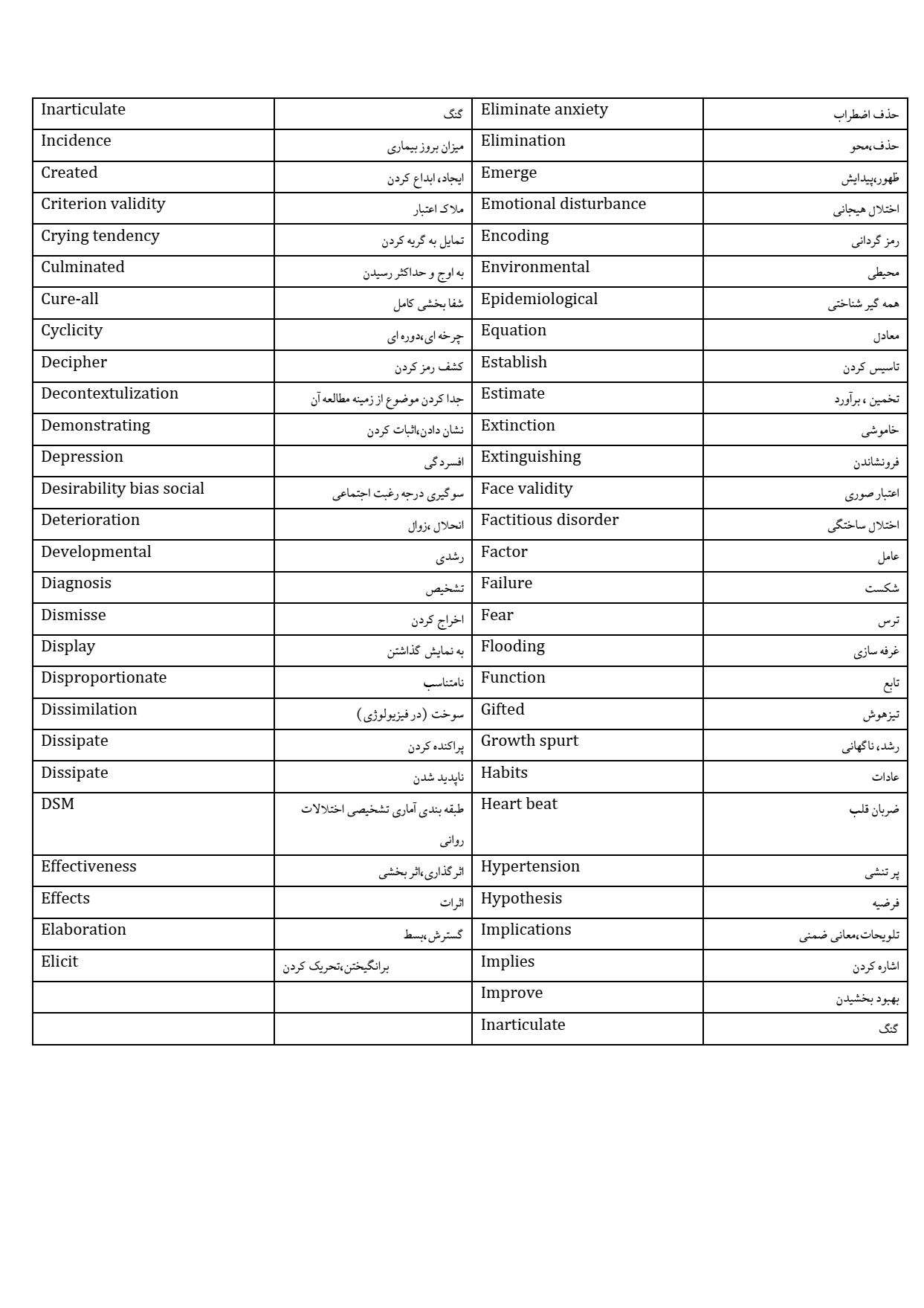 | Inarticulate | گنگ | Eliminate anxiety | حذف اضطراب |
|---|---|---|---|
| Incidence | میزان بروز بیماری | Elimination | حذف،محو |
| Created | ایجاد، ابداع کردن | Emerge | ظهور،پیدایش |
| Criterion validity | ملاک اعتبار | Emotional disturbance | اختلال هیجانی |
| Crying tendency | تمایل به گریه کردن | Encoding | رمز گردانی |
| Culminated | به اوج و حداکثر رسیدن | Environmental | محیطی |
| Cure-all | شفا بخشی کامل | Epidemiological | همه گیر شناختی |
| Cyclicity | چرخه ای،دوره ای | Equation | معادل |
| Decipher | کشف رمز کردن | Establish | تاسیس کردن |
| Decontextulization | جدا کردن موضوع از زمینه مطالعه آن | Estimate | تخمین ، برآورد |
| Demonstrating | نشان دادن،اثبات کردن | Extinction | خاموشی |
| Depression | افسردگی | Extinguishing | فرونشاندن |
| Desirability bias social | سوگیری درجه رغبت اجتماعی | Face validity | اعتبار صوری |
| Deterioration | انحلال ،زوال | Factitious disorder | اختلال ساختگی |
| Developmental | رشدی | Factor | عامل |
| Diagnosis | تشخیص | Failure | شکست |
| Dismisse | اخراج کردن | Fear | ترس |
| Display | به نمایش گذاشتن | Flooding | غرفه سازی |
| Disproportionate | نامتناسب | Function | تابع |
| Dissimilation | سوخت (در فیزیولوژی) | Gifted | تیزهوش |
| Dissipate | پراکنده کردن | Growth spurt | رشد، ناگهانی |
| Dissipate | ناپدید شدن | Habits | عادات |
| DSM | طبقه بندی آماری تشخیصی اختلالات روانی | Heart beat | ضربان قلب |
| Effectiveness | اثرگذاری،اثر بخشی | Hypertension | پر تنشی |
| Effects | اثرات | Hypothesis | فرضیه |
| Elaboration | گسترش،بسط | Implications | تلویحات،معانی ضمنی |
| Elicit | برانگیختن،تحریک کردن | Implies | اشاره کردن |
| | | Improve | بهبود بخشیدن |
| | | Inarticulate | گنگ |